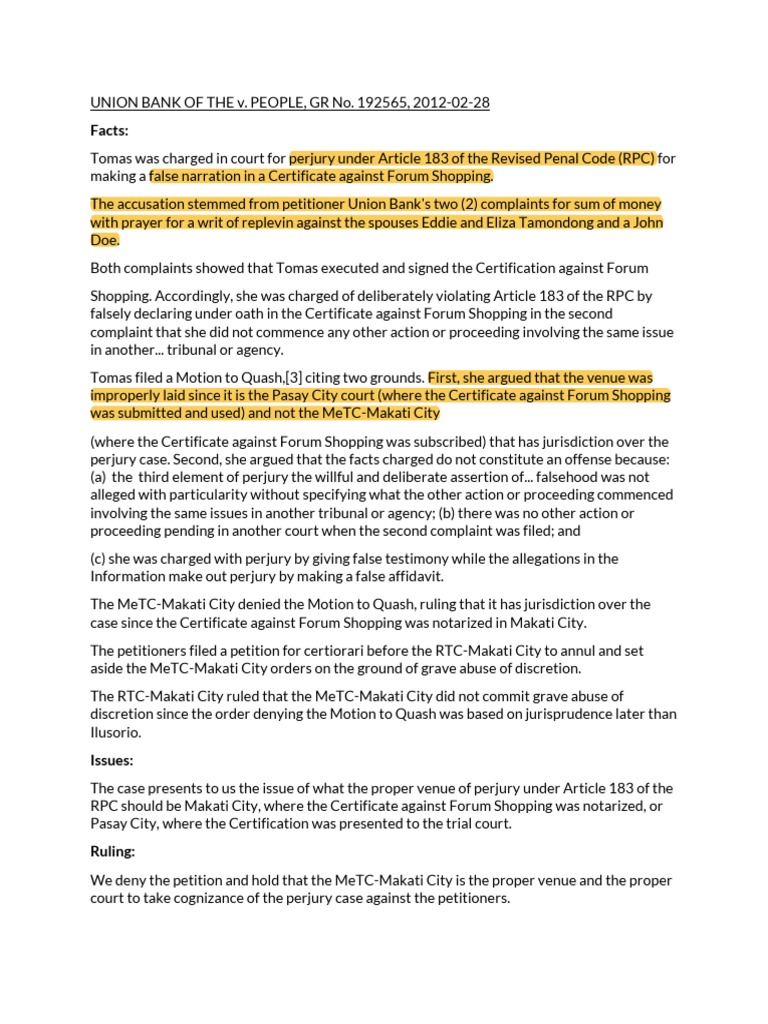 UNION BANK OF THE v. PEOPLE, GR No. 192565, 2012-02-28

Facts:

Tomas was charged in court for perjury under Article 183 of the Revised Penal Code (RPC) for making a false narration in a Certificate against Forum Shopping.

The accusation stemmed from petitioner Union Bank's two (2) complaints for sum of money with prayer for a writ of replevin against the spouses Eddie and Eliza Tamondong and a John Doe.

Both complaints showed that Tomas executed and signed the Certification against Forum

Shopping. Accordingly, she was charged of deliberately violating Article 183 of the RPC by falsely declaring under oath in the Certificate against Forum Shopping in the second complaint that she did not commence any other action or proceeding involving the same issue in another... tribunal or agency.

Tomas filed a Motion to Quash,[3] citing two grounds. First, she argued that the venue was improperly laid since it is the Pasay City court (where the Certificate against Forum Shopping was submitted and used) and not the MeTC-Makati City

(where the Certificate against Forum Shopping was subscribed) that has jurisdiction over the perjury case. Second, she argued that the facts charged do not constitute an offense because: (a) the third element of perjury the willful and deliberate assertion of... falsehood was not alleged with particularity without specifying what the other action or proceeding commenced involving the same issues in another tribunal or agency; (b) there was no other action or proceeding pending in another court when the second complaint was filed; and

(c) she was charged with perjury by giving false testimony while the allegations in the Information make out perjury by making a false affidavit.

The MeTC-Makati City denied the Motion to Quash, ruling that it has jurisdiction over the case since the Certificate against Forum Shopping was notarized in Makati City.

The petitioners filed a petition for certiorari before the RTC-Makati City to annul and set aside the MeTC-Makati City orders on the ground of grave abuse of discretion.

The RTC-Makati City ruled that the MeTC-Makati City did not commit grave abuse of discretion since the order denying the Motion to Quash was based on jurisprudence later than Ilusorio.

Issues:

The case presents to us the issue of what the proper venue of perjury under Article 183 of the RPC should be Makati City, where the Certificate against Forum Shopping was notarized, or Pasay City, where the Certification was presented to the trial court.

Ruling:

We deny the petition and hold that the MeTC-Makati City is the proper venue and the proper court to take cognizance of the perjury case against the petitioners.